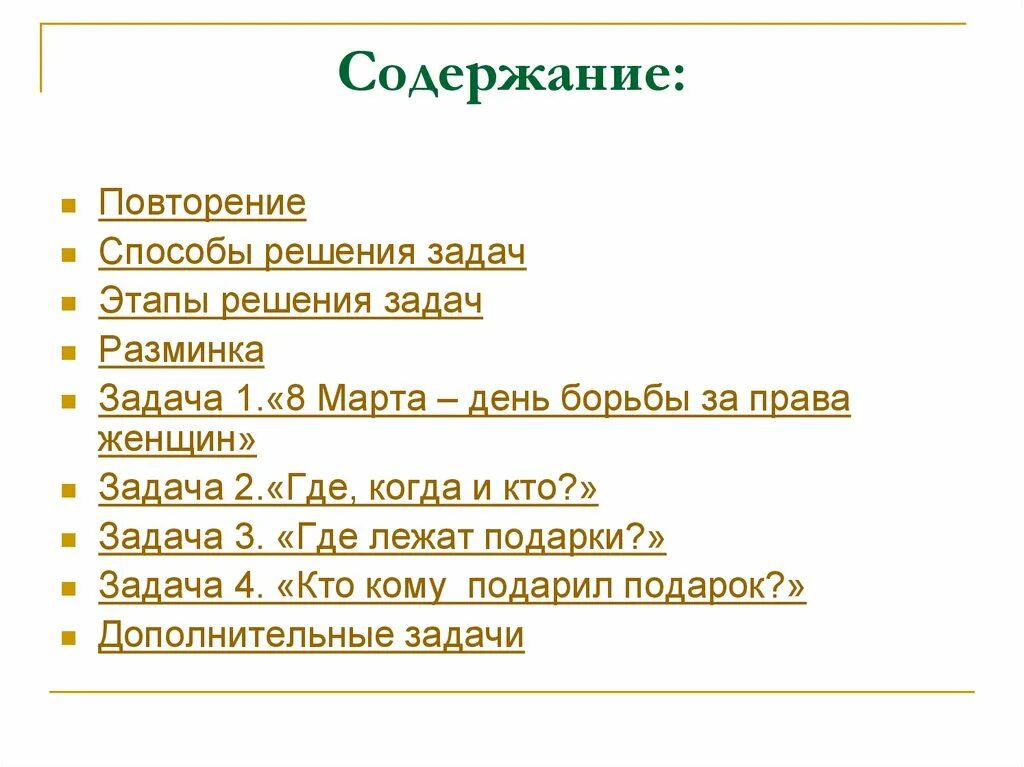 Содержание:

- Повторение
- Способы решения задач
- Этапы решения задач
- Разминка
- Задача 1.«8 Марта – день борьбы за права женщин»
- Задача 2.«Где, когда и кто?»
- Задача 3. «Где лежат подарки?»
- Задача 4. «Кто кому подарил подарок?»
- Дополнительные задачи